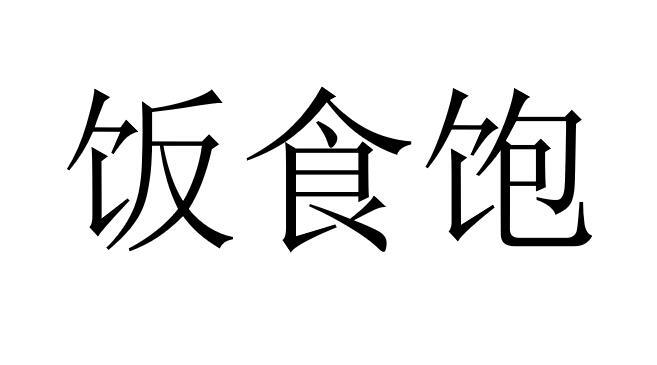 饭食饱